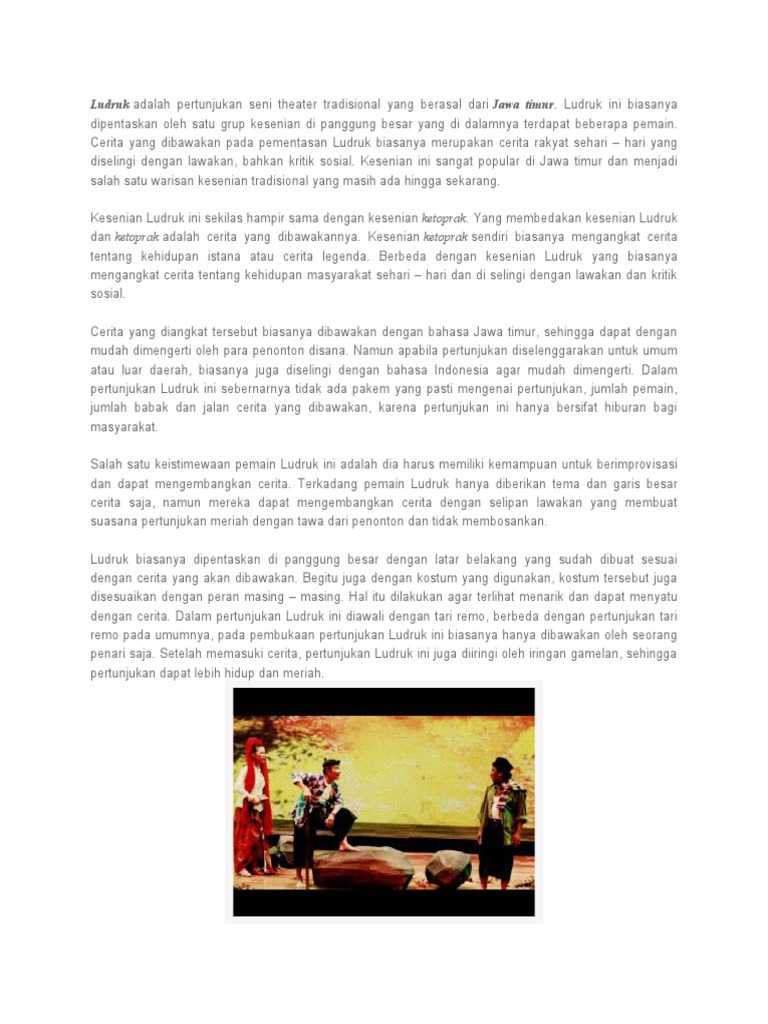 Ludruk adalah pertunjukan seni theater tradisional yang berasal dari Jawa timur. Ludruk ini biasanya dipentaskan oleh satu grup kesenian di panggung besar yang di dalamnya terdapat beberapa pemain. Cerita yang dibawakan pada pementasan Ludruk biasanya merupakan cerita rakyat sehari – hari yang diselingi dengan lawakan, bahkan kritik sosial. Kesenian ini sangat popular di Jawa timur dan menjadi salah satu warisan kesenian tradisional yang masih ada hingga sekarang.

Kesenian Ludruk ini sekilas hampir sama dengan kesenian ketoprak. Yang membedakan kesenian Ludruk dan ketoprak adalah cerita yang dibawakannya. Kesenian ketoprak sendiri biasanya mengangkat cerita tentang kehidupan istana atau cerita legenda. Berbeda dengan kesenian Ludruk yang biasanya mengangkat cerita tentang kehidupan masyarakat sehari – hari dan di selingi dengan lawakan dan kritik sosial.

Cerita yang diangkat tersebut biasanya dibawakan dengan bahasa Jawa timur, sehingga dapat dengan mudah dimengerti oleh para penonton disana. Namun apabila pertunjukan diselenggarakan untuk umum atau luar daerah, biasanya juga diselingi dengan bahasa Indonesia agar mudah dimengerti. Dalam pertunjukan Ludruk ini sebernarnya tidak ada pakem yang pasti mengenai pertunjukan, jumlah pemain, jumlah babak dan jalan cerita yang dibawakan, karena pertunjukan ini hanya bersifat hiburan bagi masyarakat.

Salah satu keistimewaan pemain Ludruk ini adalah dia harus memiliki kemampuan untuk berimprovisasi dan dapat mengembangkan cerita. Terkadang pemain Ludruk hanya diberikan tema dan garis besar cerita saja, namun mereka dapat mengembangkan cerita dengan selipan lawakan yang membuat suasana pertunjukan meriah dengan tawa dari penonton dan tidak membosankan.

Ludruk biasanya dipentaskan di panggung besar dengan latar belakang yang sudah dibuat sesuai dengan cerita yang akan dibawakan. Begitu juga dengan kostum yang digunakan, kostum tersebut juga disesuaikan dengan peran masing – masing. Hal itu dilakukan agar terlihat menarik dan dapat menyatu dengan cerita. Dalam pertunjukan Ludruk ini diawali dengan tari remo, berbeda dengan pertunjukan tari remo pada umumnya, pada pembukaan pertunjukan Ludruk ini biasanya hanya dibawakan oleh seorang penari saja. Setelah memasuki cerita, pertunjukan Ludruk ini juga diiringi oleh iringan gamelan, sehingga pertunjukan dapat lebih hidup dan meriah.